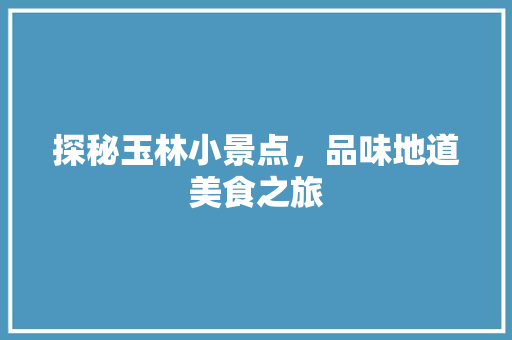 探秘玉林小景点，品味地道美食之旅